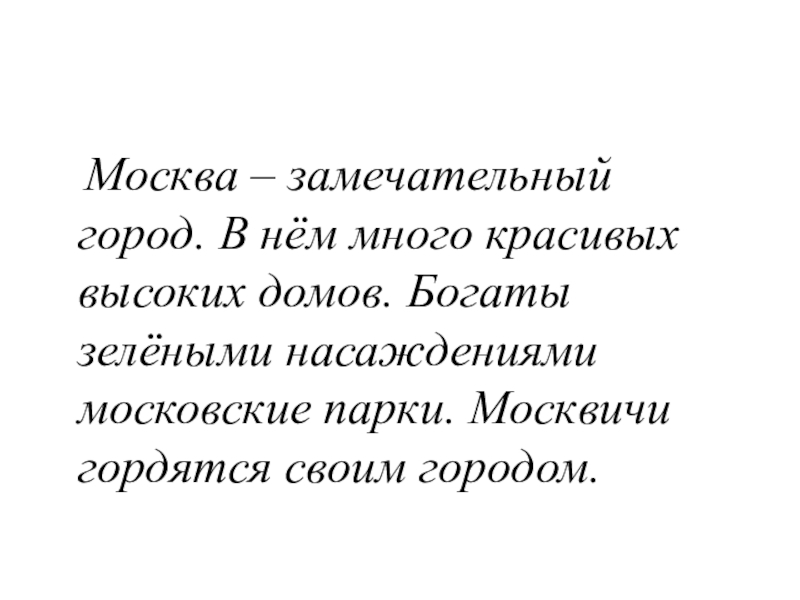 Москва – замечательный город. В нём много красивых высоких домов. Богаты зелёными насаждениями московские парки. Москвичи гордятся своим городом.